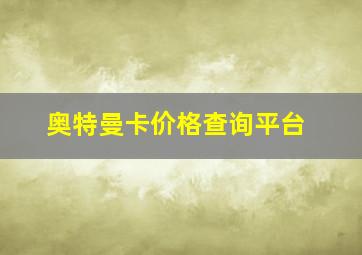 奥特曼卡价格查询平台